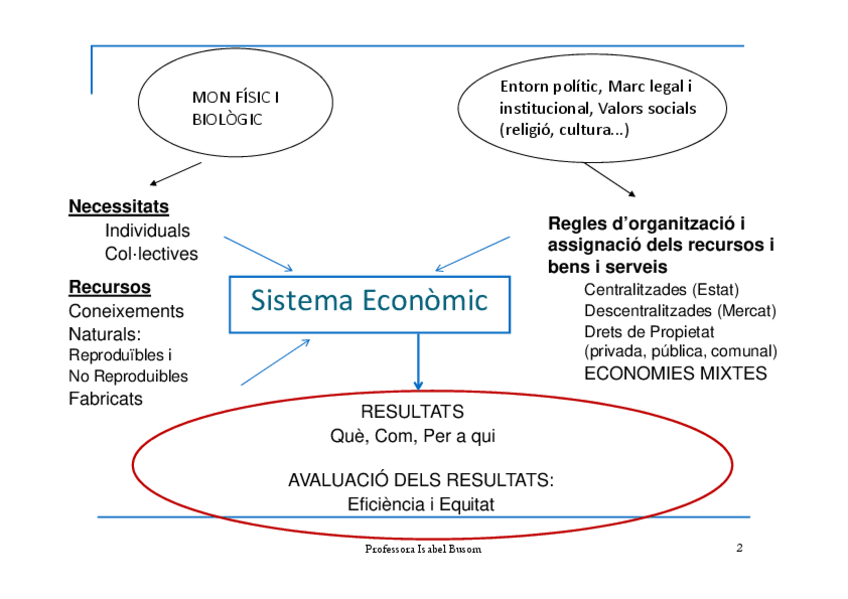 MON FÍSIC I BIOLÒGIC

Entorn polític, Marc legal i institucional, Valors socials (religió, cultura...)

Necessitats
Individuals
Col·lectives

Recursos
Coneixements
Naturals:
Reproduïbles i
No Reproduibles
Fabricats

Sistema Econòmic

Regles d'organització i assignació dels recursos i bens i serveis
Centralitzades (Estat)
Descentralitzades (Mercat)
Drets de Propietat (privada, pública, comunal)
ECONOMIES MIXTES

RESULTATS
Què, Com, Per a qui

AVALUACIÓ DELS RESULTATS:
Eficiència i Equitat

Professora Isabel Busom

2